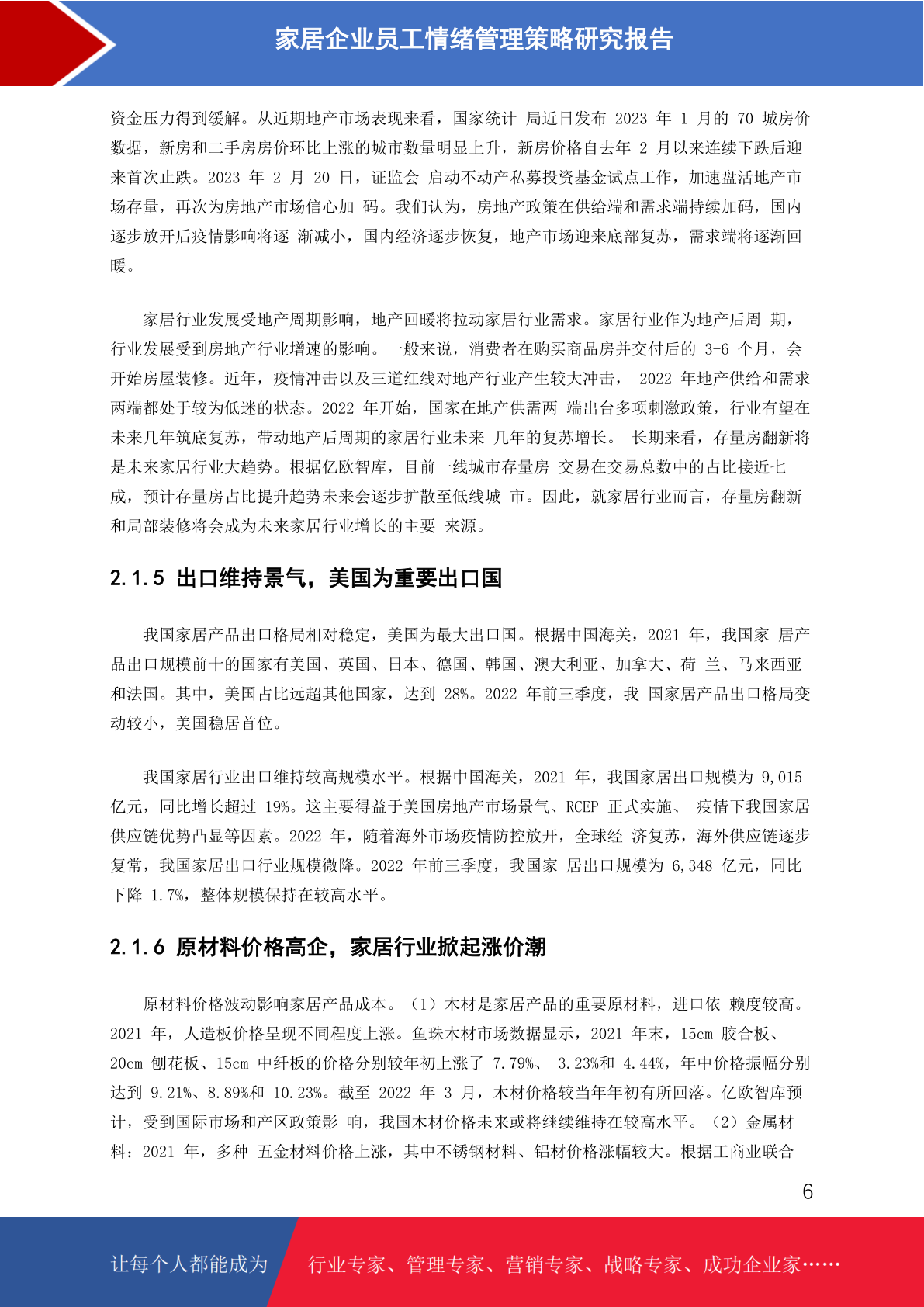 家居企业员工情绪管理策略研究报告

资金压力得到缓解。从近期地产市场表现来看，国家统计 局近日发布 2023 年 1 月的 70 城房价数据，新房和二手房房价环比上涨的城市数量明显上升，新房价格自去年 2 月以来连续下跌后迎来首次止跌。2023 年 2 月 20 日，证监会 启动不动产私募投资基金试点工作，加速盘活地产市场存量，再次为房地产市场信心加 码。我们认为，房地产政策在供给端和需求端持续加码，国内逐步放开后疫情影响将逐 渐减小，国内经济逐步恢复，地产市场迎来底部复苏，需求端将逐渐回暖。

家居行业发展受地产周期影响，地产回暖将拉动家居行业需求。家居行业作为地产后周 期，行业发展受到房地产行业增速的影响。一般来说，消费者在购买商品房并交付后的 3-6 个月，会开始房屋装修。近年，疫情冲击以及三道红线对地产行业产生较大冲击， 2022 年地产供给和需求两端都处于较为低迷的状态。2022 年开始，国家在地产供需两 端出台多项刺激政策，行业有望在未来几年筑底复苏，带动地产后周期的家居行业未来 几年的复苏增长。 长期来看，存量房翻新将是未来家居行业大趋势。根据亿欧智库，目前一线城市存量房 交易在交易总数中的占比接近七成，预计存量房占比提升趋势未来会逐步扩散至低线城 市。因此，就家居行业而言，存量房翻新和局部装修将会成为未来家居行业增长的主要 来源。

2.1.5 出口维持景气，美国为重要出口国

我国家居产品出口格局相对稳定，美国为最大出口国。根据中国海关，2021 年，我国家 居产品出口规模前十的国家有美国、英国、日本、德国、韩国、澳大利亚、加拿大、荷 兰、马来西亚和法国。其中，美国占比远超其他国家，达到 28%。2022 年前三季度，我 国家居产品出口格局变动较小，美国稳居首位。

我国家居行业出口维持较高规模水平。根据中国海关，2021 年，我国家居出口规模为 9,015 亿元，同比增长超过 19%。这主要得益于美国房地产市场景气、RCEP 正式实施、 疫情下我国家居供应链优势凸显等因素。2022 年，随着海外市场疫情防控放开，全球经 济复苏，海外供应链逐步复常，我国家居出口行业规模微降。2022 年前三季度，我国家 居出口规模为 6,348 亿元，同比下降 1.7%，整体规模保持在较高水平。

2.1.6 原材料价格高企，家居行业掀起涨价潮

原材料价格波动影响家居产品成本。（1）木材是家居产品的重要原材料，进口依 赖度较高。2021 年，人造板价格呈现不同程度上涨。鱼珠木材市场数据显示，2021 年末，15cm 胶合板、20cm 刨花板、15cm 中纤板的价格分别较年初上涨了 7.79%、 3.23%和 4.44%，年中价格振幅分别达到 9.21%、8.89%和 10.23%。截至 2022 年 3 月，木材价格较当年年初有所回落。亿欧智库预计，受到国际市场和产区政策影 响，我国木材价格未来或将继续维持在较高水平。（2）金属材料：2021 年，多种 五金材料价格上涨，其中不锈钢材料、铝材价格涨幅较大。根据工商业联合

6

让每个人都能成为 行业专家、管理专家、营销专家、战略专家、成功企业家……